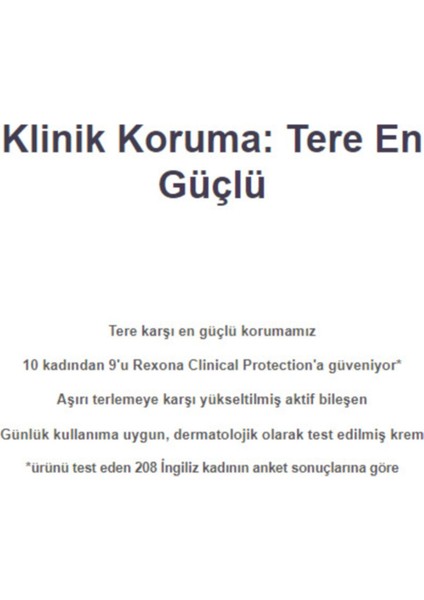 Klinik Koruma: Tere En Güçlü

Tere karşı en güçlü korumamız

10 kadından 9'u Rexona Clinical Protection'a güveniyor*

Aşırı terlemeye karşı yükseltilmiş aktif bileşen

Günlük kullanıma uygun, dermatolojik olarak test edilmiş krem

*ürünü test eden 208 İngiliz kadının anket sonuçlarına göre